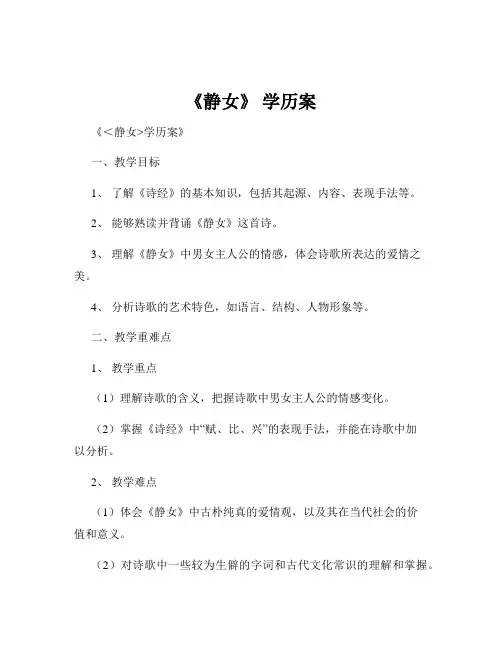 《静女》 学历案

《<静女>学历案》

一、教学目标

1、 了解《诗经》的基本知识，包括其起源、内容、表现手法等。

2、 能够熟读并背诵《静女》这首诗。

3、 理解《静女》中男女主人公的情感，体会诗歌所表达的爱情之美。

4、 分析诗歌的艺术特色，如语言、结构、人物形象等。

二、教学重难点

1、 教学重点

（1）理解诗歌的含义，把握诗歌中男女主人公的情感变化。

（2）掌握《诗经》中“赋、比、兴”的表现手法，并能在诗歌中加以分析。

2、 教学难点

（1）体会《静女》中古朴纯真的爱情观，以及其在当代社会的价值和意义。

（2）对诗歌中一些较为生僻的字词和古代文化常识的理解和掌握。